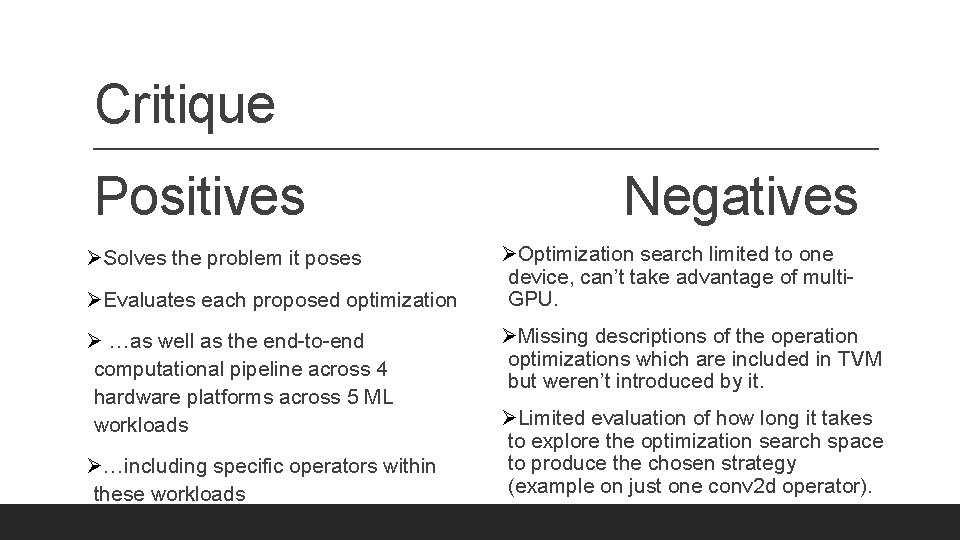 Critique

Positives

➢Solves the problem it poses

➢Evaluates each proposed optimization

➢ …as well as the end-to-end computational pipeline across 4 hardware platforms across 5 ML workloads

➢…including specific operators within these workloads

Negatives

➢Optimization search limited to one device, can't take advantage of multi-GPU.

➢Missing descriptions of the operation optimizations which are included in TVM but weren't introduced by it.

➢Limited evaluation of how long it takes to explore the optimization search space to produce the chosen strategy (example on just one conv2d operator).